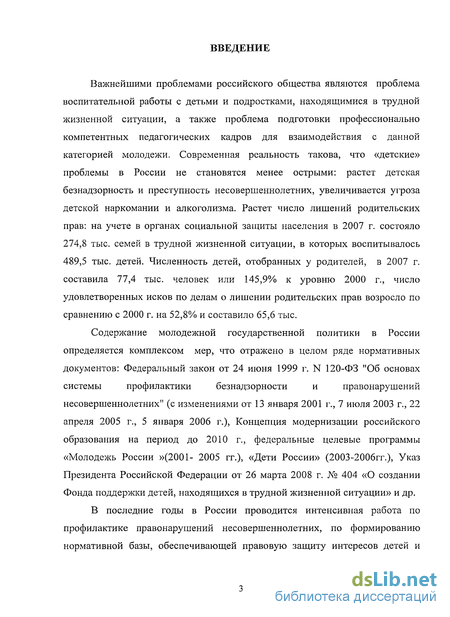 ВВЕДЕНИЕ

Важнейшими проблемами российского общества являются проблема воспитательной работы с детьми и подростками, находящимися в трудной жизненной ситуации, а также проблема подготовки профессионально компетентных педагогических кадров для взаимодействия с данной категорией молодежи. Современная реальность такова, что «детские» проблемы в России не становятся менее острыми: растет детская безнадзорность и преступность несовершеннолетних, увеличивается угроза детской наркомании и алкоголизма. Растет число лишений родительских прав: на учете в органах социальной защиты населения в 2007 г. состояло 274,8 тыс. семей в трудной жизненной ситуации, в которых воспитывалось 489,5 тыс. детей. Численность детей, отобранных у родителей, в 2007 г. составила 77,4 тыс. человек или 145,9% к уровню 2000 г., число удовлетворенных исков по делам о лишении родительских прав возросло по сравнению с 2000 г. на 52,8% и составило 65,6 тыс.

Содержание молодежной государственной политики в России определяется комплексом мер, что отражено в целом ряде нормативных документов: Федеральный закон от 24 июня 1999 г. N 120-ФЗ "Об основах системы профилактики безнадзорности и правонарушений несовершеннолетних" (с изменениями от 13 января 2001 г., 7 июля 2003 г., 22 апреля 2005 г., 5 января 2006 г.), Концепция модернизации российского образования на период до 2010 г., федеральные целевые программы «Молодежь России »(2001- 2005 гг.), «Дети России» (2003-2006гг.), Указ Президента Российской Федерации от 26 марта 2008 г. № 404 «О создании Фонда поддержки детей, находящихся в трудной жизненной ситуации» и др.

В последние годы в России проводится интенсивная работа по профилактике правонарушений несовершеннолетних, по формированию нормативной базы, обеспечивающей правовую защиту интересов детей и

3

dsLib.net
библиотека диссертаций